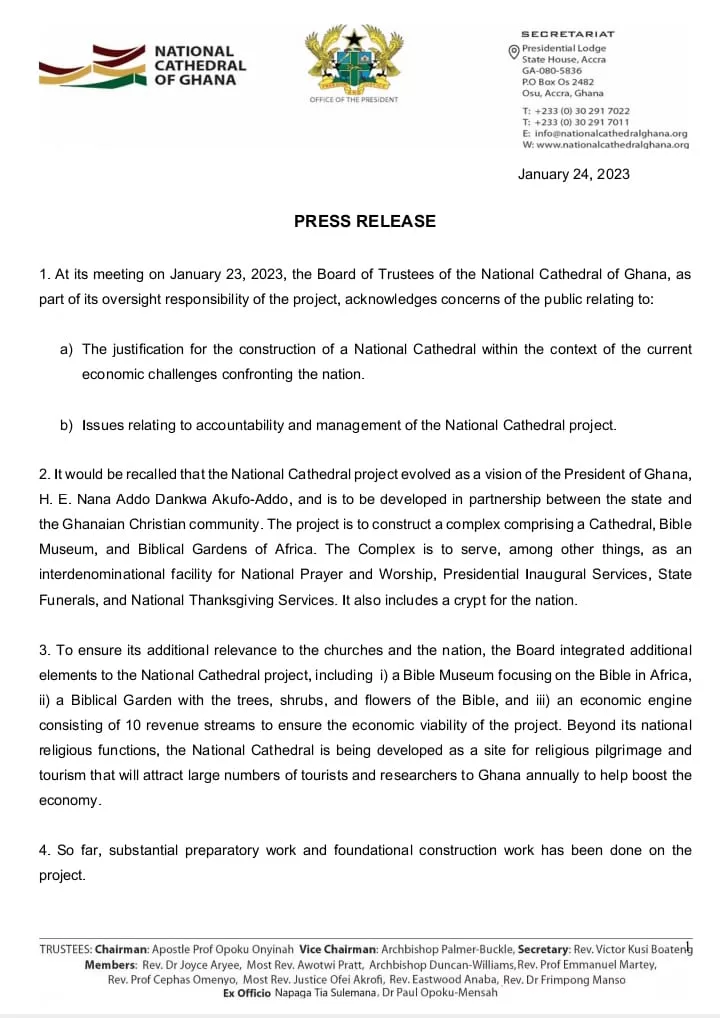 NATIONAL CATHEDRAL OF GHANA

OFFICE OF THE PRESIDENT

SECRETARIAT
Presidential Lodge
State House, Accra
GA-080-5836
P.O Box Os 2482
Osu, Accra, Ghana

T: +233 (0) 30 291 7022
T: +233 (0) 30 291 7011
E: info@nationalcathedralghana.org
W: www.nationalcathedralghana.org

January 24, 2023

PRESS RELEASE

1. At its meeting on January 23, 2023, the Board of Trustees of the National Cathedral of Ghana, as part of its oversight responsibility of the project, acknowledges concerns of the public relating to:

a) The justification for the construction of a National Cathedral within the context of the current economic challenges confronting the nation.

b) Issues relating to accountability and management of the National Cathedral project.

2. It would be recalled that the National Cathedral project evolved as a vision of the President of Ghana, H. E. Nana Addo Dankwa Akufo-Addo, and is to be developed in partnership between the state and the Ghanaian Christian community. The project is to construct a complex comprising a Cathedral, Bible Museum, and Biblical Gardens of Africa. The Complex is to serve, among other things, as an interdenominational facility for National Prayer and Worship, Presidential Inaugural Services, State Funerals, and National Thanksgiving Services. It also includes a crypt for the nation.

3. To ensure its additional relevance to the churches and the nation, the Board integrated additional elements to the National Cathedral project, including i) a Bible Museum focusing on the Bible in Africa, ii) a Biblical Garden with the trees, shrubs, and flowers of the Bible, and iii) an economic engine consisting of 10 revenue streams to ensure the economic viability of the project. Beyond its national religious functions, the National Cathedral is being developed as a site for religious pilgrimage and tourism that will attract large numbers of tourists and researchers to Ghana annually to help boost the economy.

4. So far, substantial preparatory work and foundational construction work has been done on the project.

TRUSTEES: Chairman: Apostle Prof Opoku Onyinah Vice Chairman: Archbishop Palmer-Buckle, Secretary: Rev. Victor Kusi Boateng
Members: Rev. Dr Joyce Aryee, Most Rev. Awotwi Pratt, Archbishop Duncan-Williams, Rev. Prof Emmanuel Martey, Rev. Prof Cephas Omenyo, Most Rev. Justice Ofei Akrofi, Rev. Eastwood Anaba, Rev. Dr Frimpong Manso
Ex Officio Napaga Tia Sulemana, Dr Paul Opoku-Mensah

1